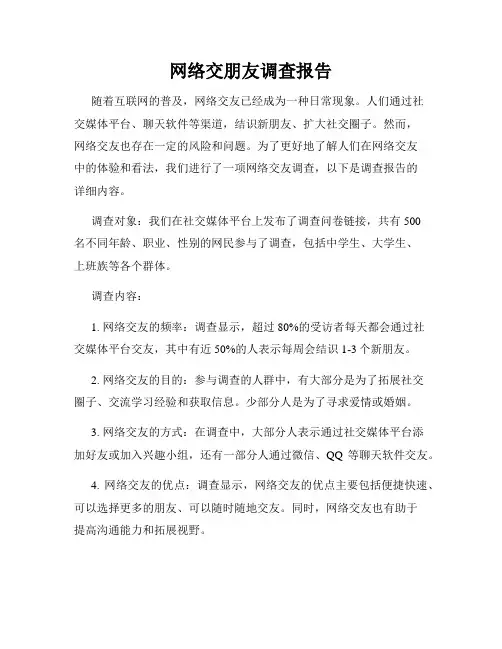 网络交朋友调查报告

随着互联网的普及，网络交友已经成为一种日常现象。人们通过社交媒体平台、聊天软件等渠道，结识新朋友、扩大社交圈子。然而，网络交友也存在一定的风险和问题。为了更好地了解人们在网络交友中的体验和看法，我们进行了一项网络交友调查，以下是调查报告的详细内容。

调查对象：我们在社交媒体平台上发布了调查问卷链接，共有 500 名不同年龄、职业、性别的网民参与了调查，包括中学生、大学生、上班族等各个群体。

调查内容：

1. 网络交友的频率：调查显示，超过 80%的受访者每天都会通过社交媒体平台交友，其中有近 50%的人表示每周会结识 1-3 个新朋友。

2. 网络交友的目的：参与调查的人群中，有大部分是为了拓展社交圈子、交流学习经验和获取信息。少部分人是为了寻求爱情或婚姻。

3. 网络交友的方式：在调查中，大部分人表示通过社交媒体平台添加好友或加入兴趣小组，还有一部分人通过微信、QQ 等聊天软件交友。

4. 网络交友的优点：调查显示，网络交友的优点主要包括便捷快速、可以选择更多的朋友、可以随时随地交友。同时，网络交友也有助于提高沟通能力和拓展视野。